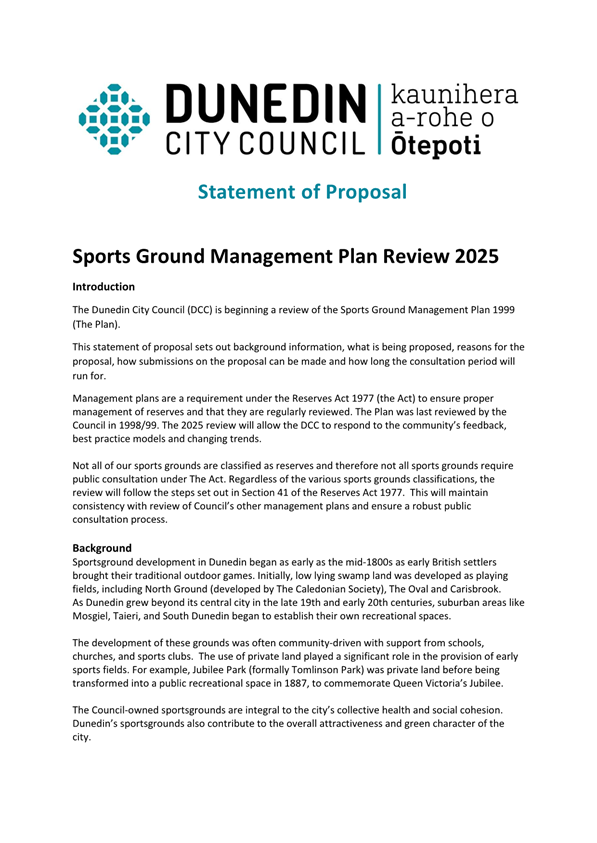 DUNEDIN CITY COUNCIL | kaunihera a-rohe o Ōtepoti

Statement of Proposal

Sports Ground Management Plan Review 2025

Introduction

The Dunedin City Council (DCC) is beginning a review of the Sports Ground Management Plan 1999 (The Plan).

This statement of proposal sets out background information, what is being proposed, reasons for the proposal, how submissions on the proposal can be made and how long the consultation period will run for.

Management plans are a requirement under the Reserves Act 1977 (the Act) to ensure proper management of reserves and that they are regularly reviewed. The Plan was last reviewed by the Council in 1998/99. The 2025 review will allow the DCC to respond to the community's feedback, best practice models and changing trends.

Not all of our sports grounds are classified as reserves and therefore not all sports grounds require public consultation under The Act. Regardless of the various sports grounds classifications, the review will follow the steps set out in Section 41 of the Reserves Act 1977. This will maintain consistency with review of Council's other management plans and ensure a robust public consultation process.

Background

Sportsground development in Dunedin began as early as the mid-1800s as early British settlers brought their traditional outdoor games. Initially, low lying swamp land was developed as playing fields, including North Ground (developed by The Caledonian Society), The Oval and Carisbrook. As Dunedin grew beyond its central city in the late 19th and early 20th centuries, suburban areas like Mosgiel, Taieri, and South Dunedin began to establish their own recreational spaces.

The development of these grounds was often community-driven with support from schools, churches, and sports clubs. The use of private land played a significant role in the provision of early sports fields. For example, Jubilee Park (formally Tomlinson Park) was private land before being transformed into a public recreational space in 1887, to commemorate Queen Victoria's Jubilee.

The Council-owned sportsgrounds are integral to the city's collective health and social cohesion. Dunedin's sportsgrounds also contribute to the overall attractiveness and green character of the city.